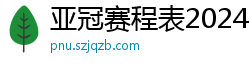 亚冠赛程表2024
pnu.szjqzb.com